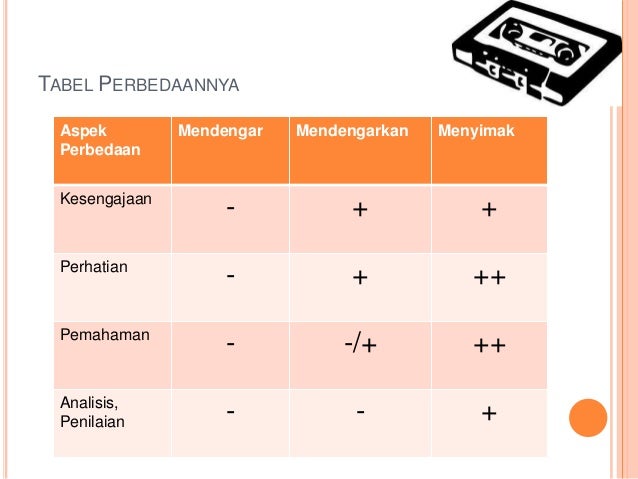 TABEL PERBEDAANNYA

| Aspek Perbedaan | Mendengar | Mendengarkan | Menyimak |
|---|---|---|---|
| Kesengajaan | - | + | + |
| Perhatian | - | + | ++ |
| Pemahaman | - | -/+ | ++ |
| Analisis, Penilaian | - | - | + |